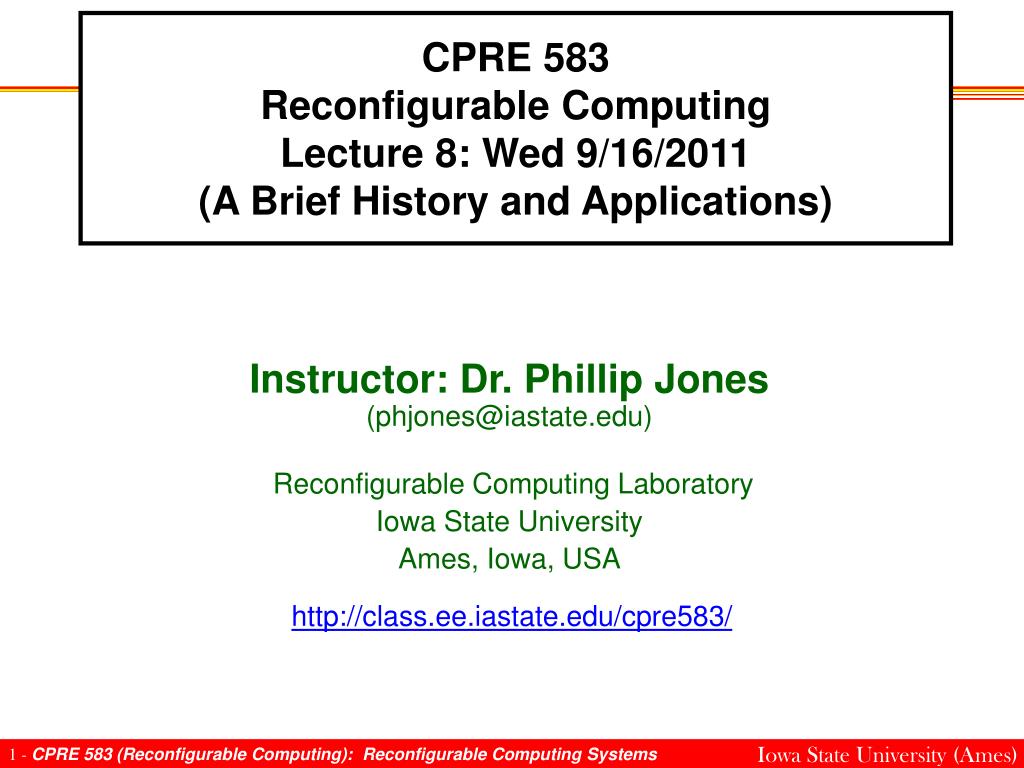 CPRE 583
Reconfigurable Computing
Lecture 8: Wed 9/16/2011
(A Brief History and Applications)

Instructor: Dr. Phillip Jones
(phjones@iastate.edu)

Reconfigurable Computing Laboratory
Iowa State University
Ames, Iowa, USA

http://class.ee.iastate.edu/cpre583/

1 - CPRE 583 (Reconfigurable Computing): Reconfigurable Computing Systems

Iowa State University (Ames)